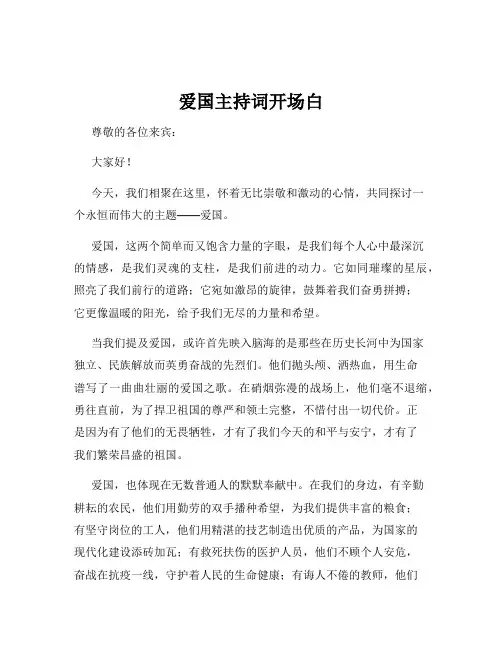 爱国主持词开场白

尊敬的各位来宾：

大家好！

今天，我们相聚在这里，怀着无比崇敬和激动的心情，共同探讨一个永恒而伟大的主题——爱国。

爱国，这两个简单而又饱含力量的字眼，是我们每个人心中最深沉的情感，是我们灵魂的支柱，是我们前进的动力。它如同璀璨的星辰，照亮了我们前行的道路；它宛如激昂的旋律，鼓舞着我们奋勇拼搏；它更像温暖的阳光，给予我们无尽的力量和希望。

当我们提及爱国，或许首先映入脑海的是那些在历史长河中为国家独立、民族解放而英勇奋战的先烈们。他们抛头颅、洒热血，用生命谱写了一曲曲壮丽的爱国之歌。在硝烟弥漫的战场上，他们毫不退缩，勇往直前，为了捍卫祖国的尊严和领土完整，不惜付出一切代价。正是因为有了他们的无畏牺牲，才有了我们今天的和平与安宁，才有了我们繁荣昌盛的祖国。

爱国，也体现在无数普通人的默默奉献中。在我们的身边，有辛勤耕耘的农民，他们用勤劳的双手播种希望，为我们提供丰富的粮食；有坚守岗位的工人，他们用精湛的技艺制造出优质的产品，为国家的现代化建设添砖加瓦；有救死扶伤的医护人员，他们不顾个人安危，奋战在抗疫一线，守护着人民的生命健康；有诲人不倦的教师，他们